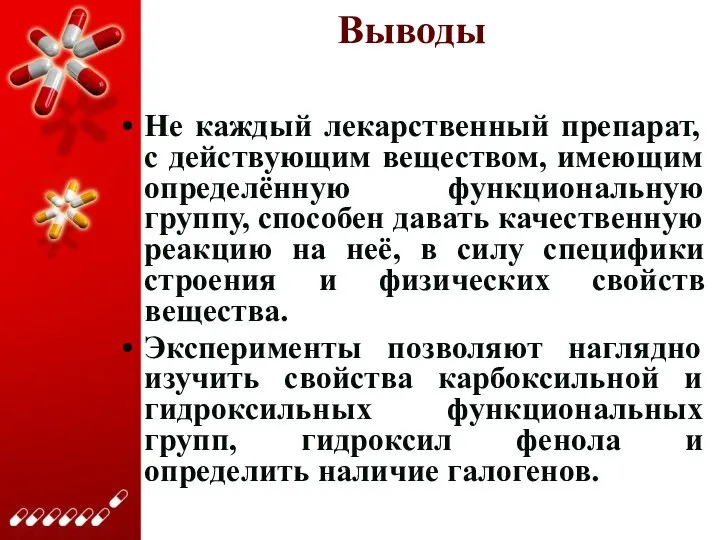 Выводы

• Не каждый лекарственный препарат, с действующим веществом, имеющим определённую функциональную группу, способен давать качественную реакцию на неё, в силу специфики строения и физических свойств вещества.

• Эксперименты позволяют наглядно изучить свойства карбоксильной и гидроксильных функциональных групп, гидроксил фенола и определить наличие галогенов.